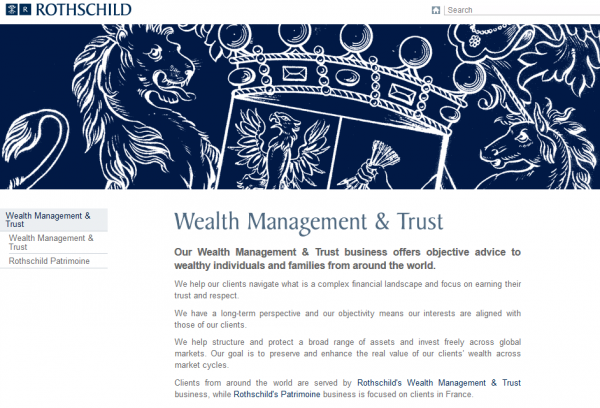 ROTHSCHILD

Search

Wealth Management & Trust

Wealth Management & Trust

Rothschild Patrimoine

Wealth Management & Trust

Our Wealth Management & Trust business offers objective advice to wealthy individuals and families from around the world.

We help our clients navigate what is a complex financial landscape and focus on earning their trust and respect.

We have a long-term perspective and our objectivity means our interests are aligned with those of our clients.

We help structure and protect a broad range of assets and invest freely across global markets. Our goal is to preserve and enhance the real value of our clients' wealth across market cycles.

Clients from around the world are served by Rothschild's Wealth Management & Trust business, while Rothschild's Patrimoine business is focused on clients in France.